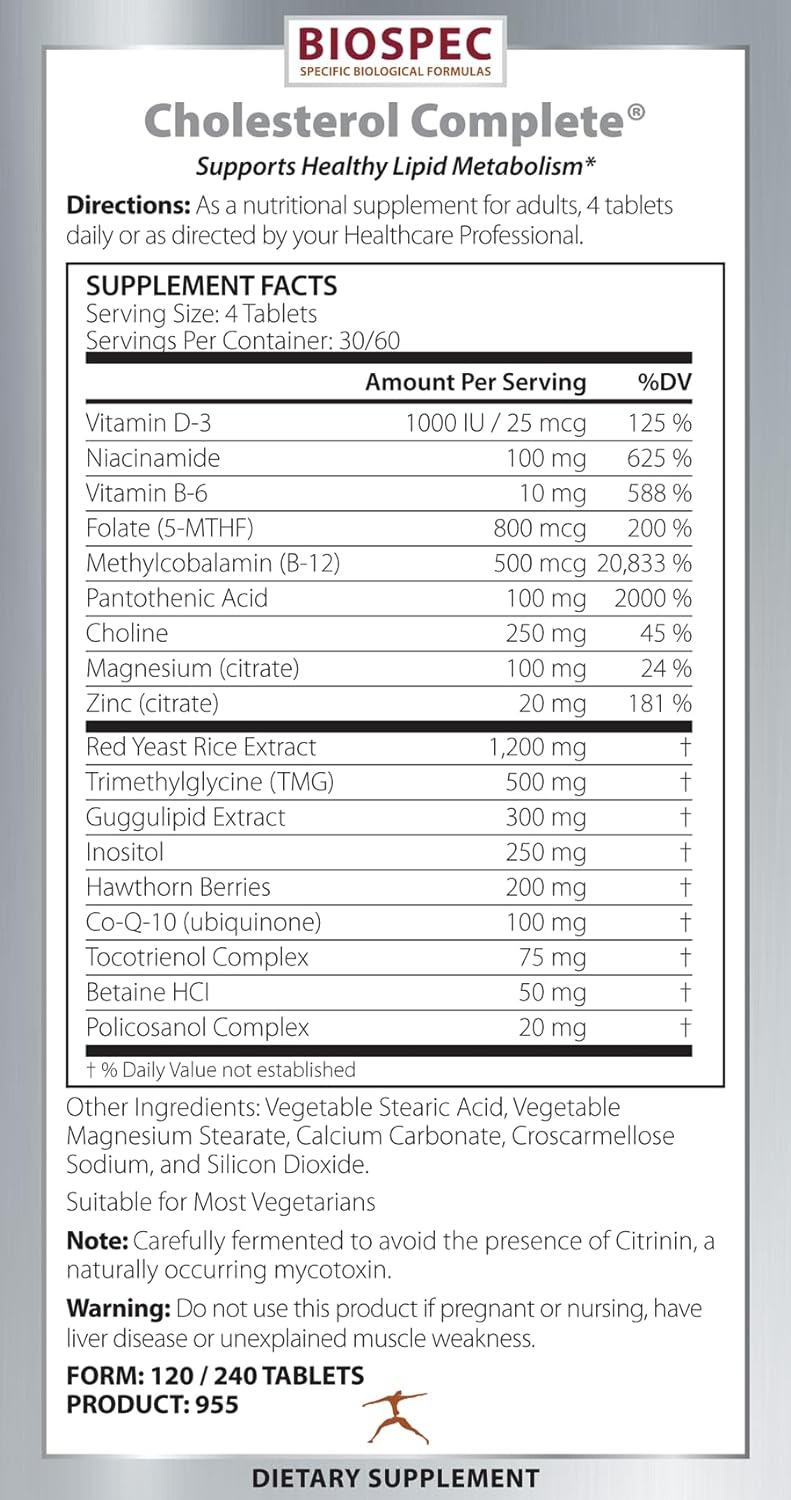 BIOSPEC
SPECIFIC BIOLOGICAL FORMULAS

Cholesterol Complete®
Supports Healthy Lipid Metabolism*

Directions: As a nutritional supplement for adults, 4 tablets daily or as directed by your Healthcare Professional.

SUPPLEMENT FACTS
Serving Size: 4 Tablets
Servings Per Container: 30/60

| | Amount Per Serving | %DV |
|---|---|---|
| Vitamin D-3 | 1000 IU / 25 mcg | 125 % |
| Niacinamide | 100 mg | 625 % |
| Vitamin B-6 | 10 mg | 588 % |
| Folate (5-MTHF) | 800 mcg | 200 % |
| Methylcobalamin (B-12) | 500 mcg | 20,833 % |
| Pantothenic Acid | 100 mg | 2000 % |
| Choline | 250 mg | 45 % |
| Magnesium (citrate) | 100 mg | 24 % |
| Zinc (citrate) | 20 mg | 181 % |
| Red Yeast Rice Extract | 1,200 mg | † |
| Trimethylglycine (TMG) | 500 mg | † |
| Guggulipid Extract | 300 mg | † |
| Inositol | 250 mg | † |
| Hawthorn Berries | 200 mg | † |
| Co-Q-10 (ubiquinone) | 100 mg | † |
| Tocotrienol Complex | 75 mg | † |
| Betaine HCl | 50 mg | † |
| Policosanol Complex | 20 mg | † |

† % Daily Value not established

Other Ingredients: Vegetable Stearic Acid, Vegetable Magnesium Stearate, Calcium Carbonate, Croscarmellose Sodium, and Silicon Dioxide.

Suitable for Most Vegetarians

Note: Carefully fermented to avoid the presence of Citrinin, a naturally occurring mycotoxin.

Warning: Do not use this product if pregnant or nursing, have liver disease or unexplained muscle weakness.

FORM: 120 / 240 TABLETS
PRODUCT: 955

DIETARY SUPPLEMENT